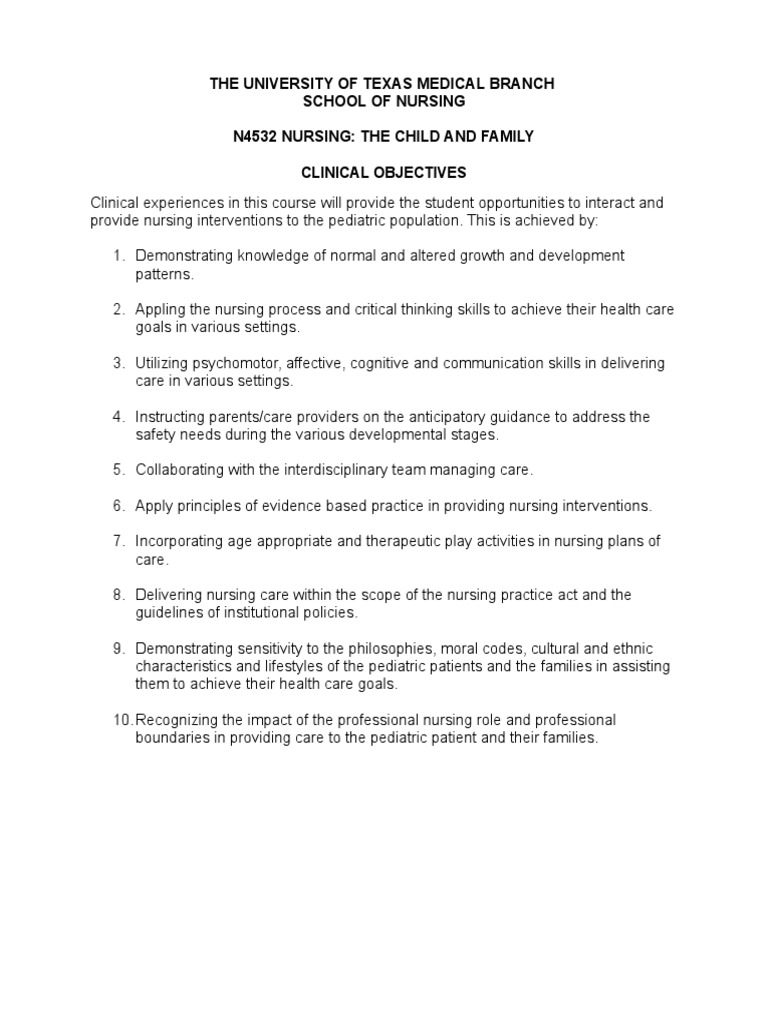 THE UNIVERSITY OF TEXAS MEDICAL BRANCH
SCHOOL OF NURSING

N4532 NURSING: THE CHILD AND FAMILY

CLINICAL OBJECTIVES

Clinical experiences in this course will provide the student opportunities to interact and provide nursing interventions to the pediatric population. This is achieved by:

1. Demonstrating knowledge of normal and altered growth and development patterns.

2. Appling the nursing process and critical thinking skills to achieve their health care goals in various settings.

3. Utilizing psychomotor, affective, cognitive and communication skills in delivering care in various settings.

4. Instructing parents/care providers on the anticipatory guidance to address the safety needs during the various developmental stages.

5. Collaborating with the interdisciplinary team managing care.

6. Apply principles of evidence based practice in providing nursing interventions.

7. Incorporating age appropriate and therapeutic play activities in nursing plans of care.

8. Delivering nursing care within the scope of the nursing practice act and the guidelines of institutional policies.

9. Demonstrating sensitivity to the philosophies, moral codes, cultural and ethnic characteristics and lifestyles of the pediatric patients and the families in assisting them to achieve their health care goals.

10. Recognizing the impact of the professional nursing role and professional boundaries in providing care to the pediatric patient and their families.